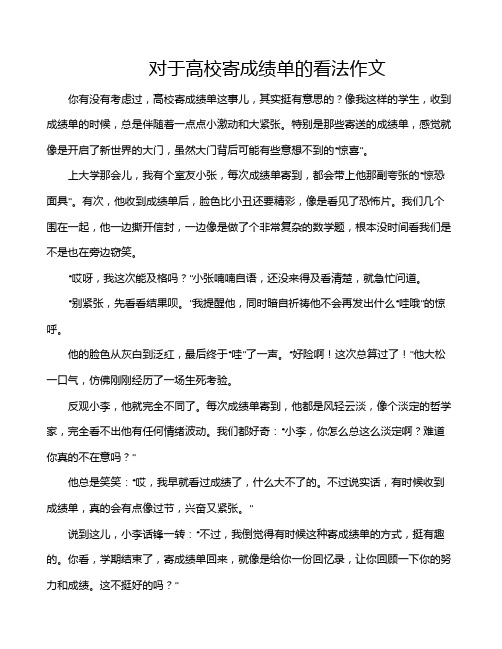 对于高校寄成绩单的看法作文

你有没有考虑过，高校寄成绩单这事儿，其实挺有意思的？像我这样的学生，收到成绩单的时候，总是伴随着一点点小激动和大紧张。特别是那些寄送的成绩单，感觉就像是开启了新世界的大门，虽然大门背后可能有些意想不到的“惊喜”。

上大学那会儿，我有个室友小张，每次成绩单寄到，都会带上他那副夸张的“惊恐面具”。有次，他收到成绩单后，脸色比小丑还要精彩，像是看见了恐怖片。我们几个围在一起，他一边撕开信封，一边像是做了个非常复杂的数学题，根本没时间看我们是不是也在旁边窃笑。

“哎呀，我这次能及格吗？”小张喃喃自语，还没来得及看清楚，就急忙问道。

“别紧张，先看看结果呗。”我提醒他，同时暗自祈祷他不会再发出什么“哇哦”的惊呼。

他的脸色从灰白到泛红，最后终于“哇”了一声。“好险啊！这次总算过了！”他大松一口气，仿佛刚刚经历了一场生死考验。

反观小李，他就完全不同了。每次成绩单寄到，他都是风轻云淡，像个淡定的哲学家，完全看不出他有任何情绪波动。我们都好奇：“小李，你怎么总这么淡定啊？难道你真的不在意吗？”

他总是笑笑：“哎，我早就看过成绩了，什么大不了的。不过说实话，有时候收到成绩单，真的会有点像过节，兴奋又紧张。”

说到这儿，小李话锋一转：“不过，我倒觉得有时候这种寄成绩单的方式，挺有趣的。你看，学期结束了，寄成绩单回来，就像是给你一份回忆录，让你回顾一下你的努力和成绩。这不挺好的吗？”